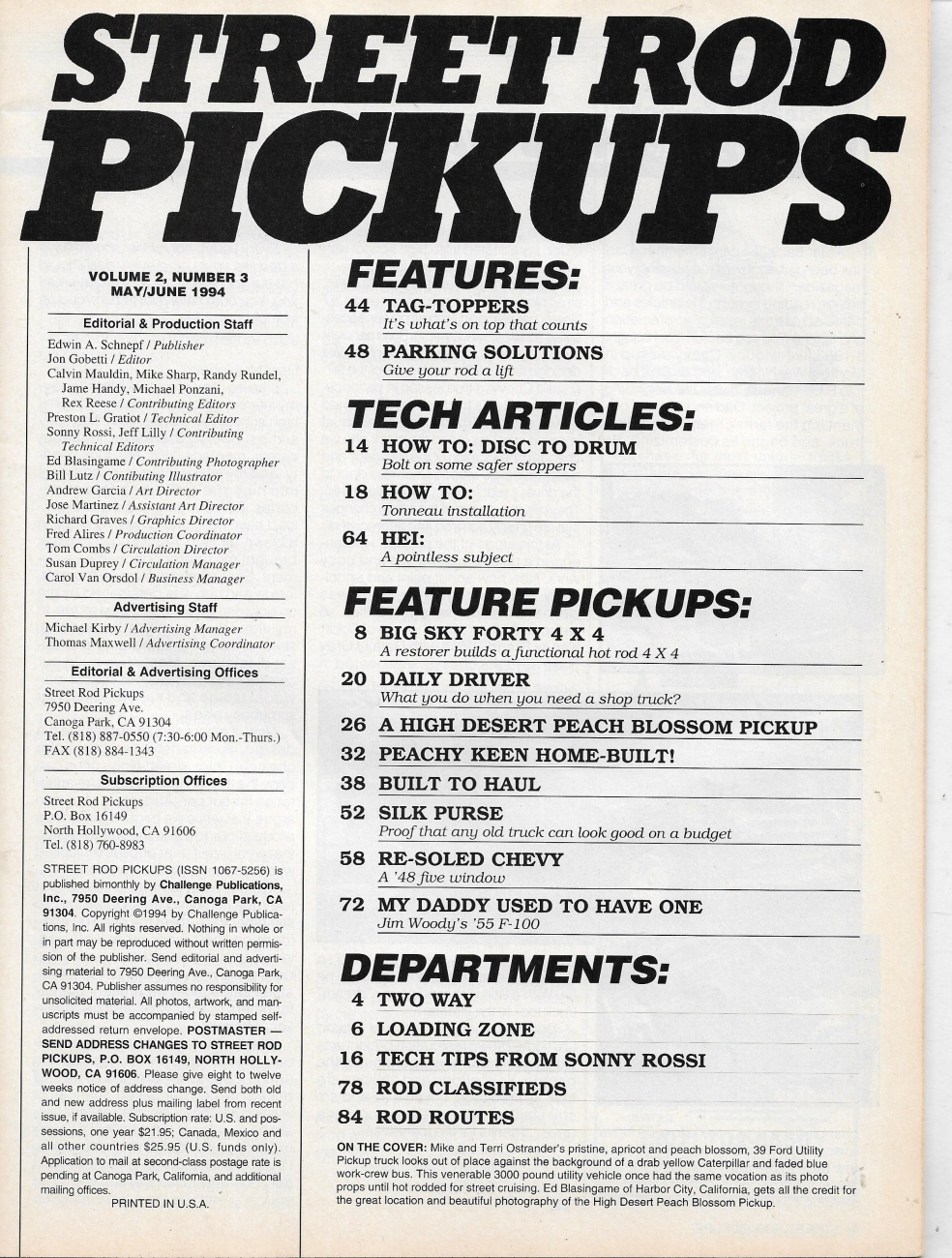 STREET ROD PICKUPS

VOLUME 2, NUMBER 3
MAY/JUNE 1994

Editorial & Production Staff

Edwin A. Schnepf / Publisher
Jon Gobetti / Editor
Calvin Mauldin, Mike Sharp, Randy Rundel, Jame Handy, Michael Ponzani, Rex Reese / Contributing Editors
Preston L. Gratiot / Technical Editor
Sonny Rossi, Jeff Lilly / Contributing Technical Editors
Ed Blasingame / Contributing Photographer
Bill Lutz / Contibuting Illustrator
Andrew Garcia / Art Director
Jose Martinez / Assistant Art Director
Richard Graves / Graphics Director
Fred Alires / Production Coordinator
Tom Combs / Circulation Director
Susan Duprey / Circulation Manager
Carol Van Orsdol / Business Manager

Advertising Staff

Michael Kirby / Advertising Manager
Thomas Maxwell / Advertising Coordinator

Editorial & Advertising Offices

Street Rod Pickups
7950 Deering Ave.
Canoga Park, CA 91304
Tel. (818) 887-0550 (7:30-6:00 Mon.-Thurs.)
FAX (818) 884-1343

Subscription Offices

Street Rod Pickups
P.O. Box 16149
North Hollywood, CA 91606
Tel. (818) 760-8983

STREET ROD PICKUPS (ISSN 1067-5256) is published bimonthly by Challenge Publications, Inc., 7950 Deering Ave., Canoga Park, CA 91304. Copyright ©1994 by Challenge Publications, Inc. All rights reserved. Nothing in whole or in part may be reproduced without written permission of the publisher. Send editorial and advertising material to 7950 Deering Ave., Canoga Park, CA 91304. Publisher assumes no responsibility for unsolicited material. All photos, artwork, and manuscripts must be accompanied by stamped self-addressed return envelope. POSTMASTER — SEND ADDRESS CHANGES TO STREET ROD PICKUPS, P.O. BOX 16149, NORTH HOLLYWOOD, CA 91606. Please give eight to twelve weeks notice of address change. Send both old and new address plus mailing label from recent issue, if available. Subscription rate: U.S. and possessions, one year $21.95; Canada, Mexico and all other countries $25.95 (U.S. funds only). Application to mail at second-class postage rate is pending at Canoga Park, California, and additional mailing offices.
PRINTED IN U.S.A.

FEATURES:
44 TAG-TOPPERS
It's what's on top that counts
48 PARKING SOLUTIONS
Give your rod a lift

TECH ARTICLES:
14 HOW TO: DISC TO DRUM
Bolt on some safer stoppers
18 HOW TO:
Tonneau installation
64 HEI:
A pointless subject

FEATURE PICKUPS:
8 BIG SKY FORTY 4 X 4
A restorer builds a functional hot rod 4 X 4
20 DAILY DRIVER
What you do when you need a shop truck?
26 A HIGH DESERT PEACH BLOSSOM PICKUP
32 PEACHY KEEN HOME-BUILT!
38 BUILT TO HAUL
52 SILK PURSE
Proof that any old truck can look good on a budget
58 RE-SOLED CHEVY
A '48 five window
72 MY DADDY USED TO HAVE ONE
Jim Woody's '55 F-100

DEPARTMENTS:
4 TWO WAY
6 LOADING ZONE
16 TECH TIPS FROM SONNY ROSSI
78 ROD CLASSIFIEDS
84 ROD ROUTES

ON THE COVER: Mike and Terri Ostrander's pristine, apricot and peach blossom, 39 Ford Utility Pickup truck looks out of place against the background of a drab yellow Caterpillar and faded blue work-crew bus. This venerable 3000 pound utility vehicle once had the same vocation as its photo props until hot rodded for street cruising. Ed Blasingame of Harbor City, California, gets all the credit for the great location and beautiful photography of the High Desert Peach Blossom Pickup.